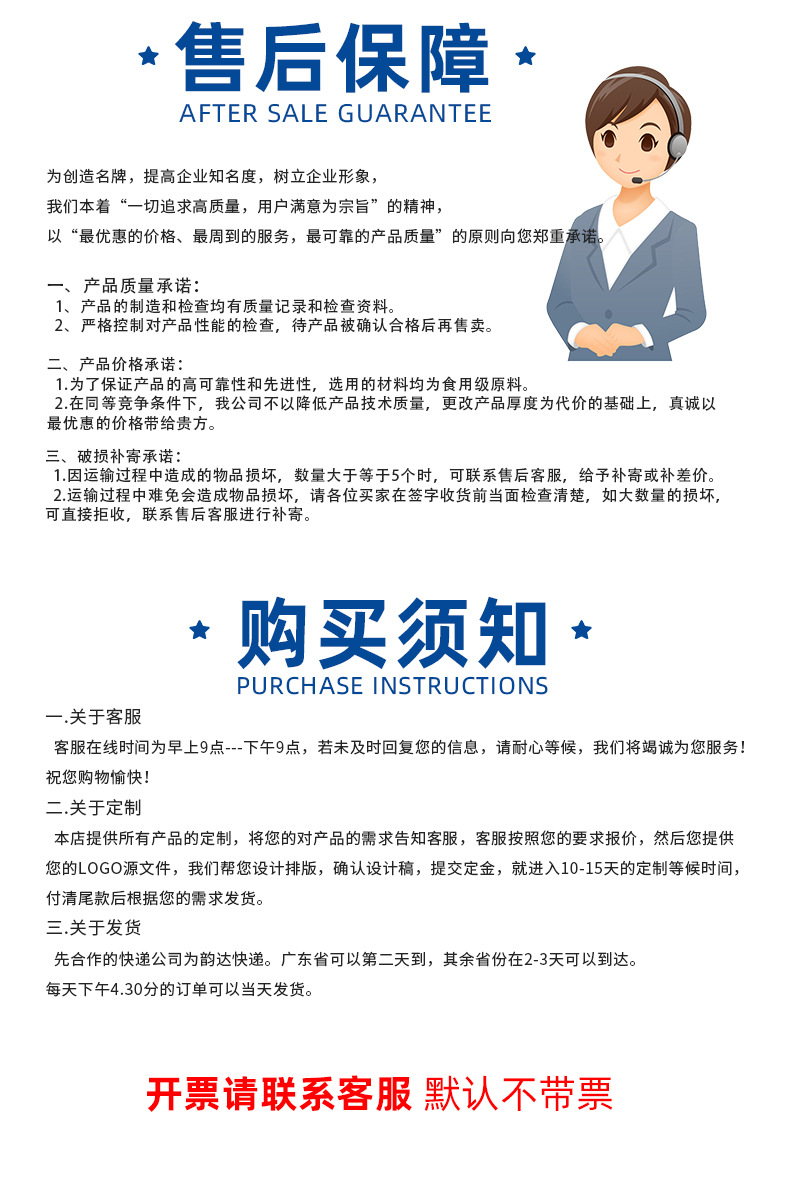 售后保障
AFTER SALE GUARANTEE

为创造名牌，提高企业知名度，树立企业形象，
我们本着“一切追求高质量，用户满意为宗旨”的精神，
以“最优惠的价格、最周到的服务，最可靠的产品质量”的原则向您郑重承诺。

一、产品质量承诺：
1、产品的制造和检查均有质量记录和检查资料。
2、严格控制对产品性能的检查，待产品被确认合格后再售卖。

二、产品价格承诺：
1.为了保证产品的高可靠性和先进性，选用的材料均为食用级原料。
2.在同等竞争条件下，我公司不以降低产品技术质量，更改产品厚度为代价的基础上，真诚以最优惠的价格带给贵方。

三、破损补寄承诺：
1.因运输过程中造成的物品损坏，数量大于等于5个时，可联系售后客服，给予补寄或补差价。
2.运输过程中难免会造成物品损坏，请各位买家在签字收货前当面检查清楚，如大数量的损坏，可直接拒收，联系售后客服进行补寄。

购买须知
PURCHASE INSTRUCTIONS

一.关于客服
客服在线时间为早上9点---下午9点，若未及时回复您的信息，请耐心等候，我们将竭诚为您服务！祝您购物愉快！

二.关于定制
本店提供所有产品的定制，将您的对产品的需求告知客服，客服按照您的要求报价，然后您提供您的LOGO源文件，我们帮您设计排版，确认设计稿，提交定金，就进入10-15天的定制等候时间，付清尾款后根据您的需求发货。

三.关于发货
先合作的快递公司为韵达快递。广东省可以第二天到，其余省份在2-3天可以到达。
每天下午4.30分的订单可以当天发货。

开票请联系客服 默认不带票